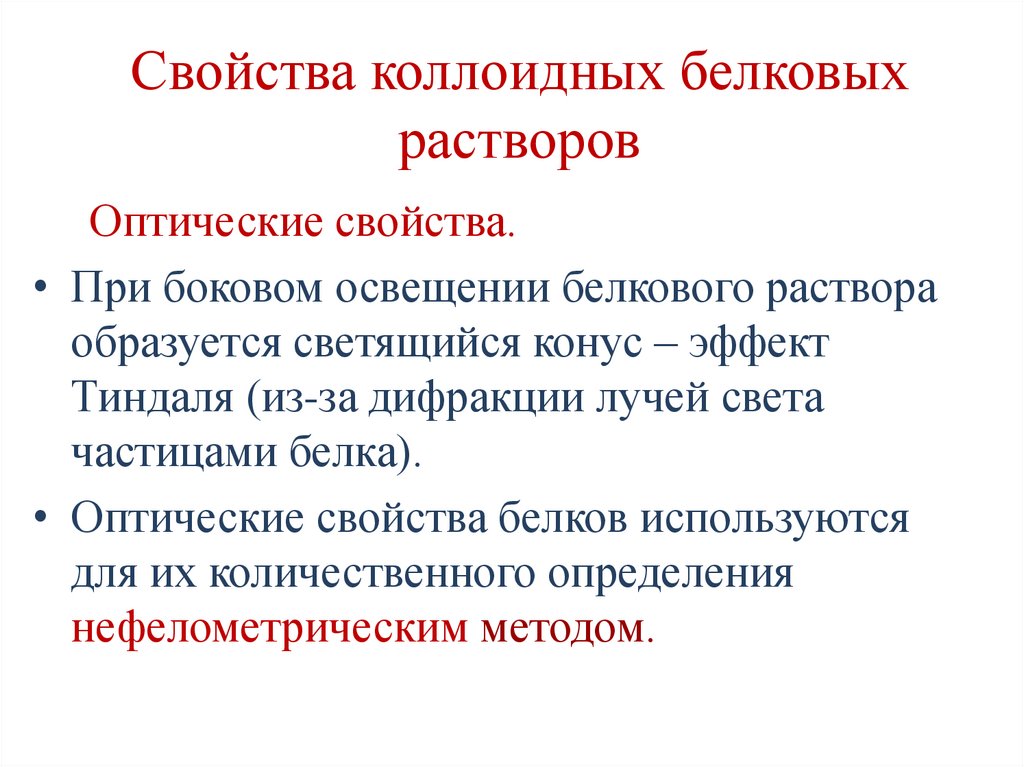 Свойства коллоидных белковых растворов

Оптические свойства.

• При боковом освещении белкового раствора образуется светящийся конус – эффект Тиндаля (из-за дифракции лучей света частицами белка).

• Оптические свойства белков используются для их количественного определения нефелометрическим методом.